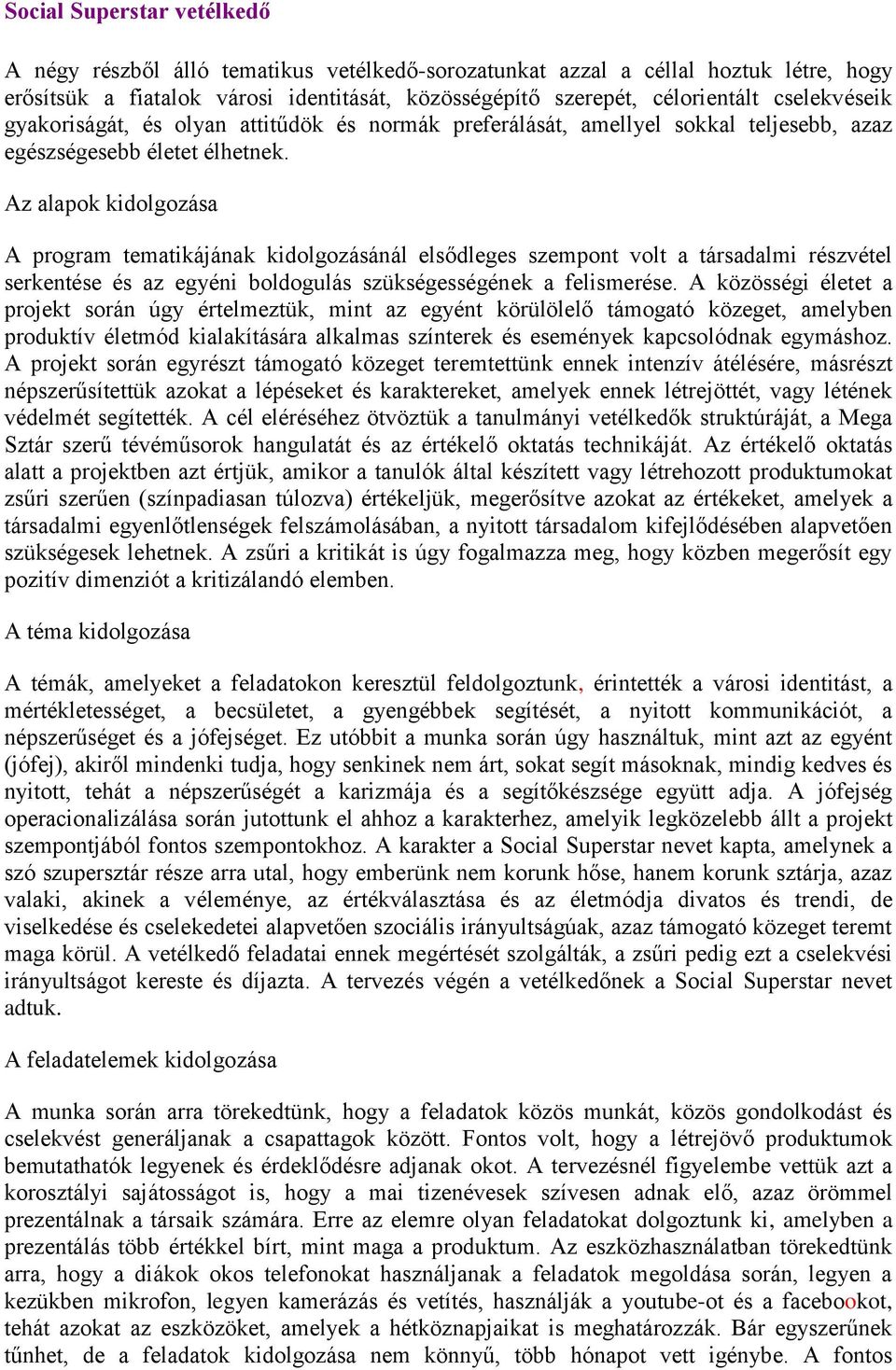 Social Superstar vetélkedő

A négy részből álló tematikus vetélkedő-sorozatunkat azzal a céllal hoztuk létre, hogy erősítsük a fiatalok városi identitását, közösségépítő szerepét, célorientált cselekvéseik gyakoriságát, és olyan attitűdök és normák preferálását, amellyel sokkal teljesebb, azaz egészségesebb életet élhetnek.

Az alapok kidolgozása

A program tematikájának kidolgozásánál elsődleges szempont volt a társadalmi részvétel serkentése és az egyéni boldogulás szükségességének a felismerése. A közösségi életet a projekt során úgy értelmeztük, mint az egyént körülölelő támogató közeget, amelyben produktív életmód kialakítására alkalmas színterek és események kapcsolódnak egymáshoz. A projekt során egyrészt támogató közeget teremtettünk ennek intenzív átélésére, másrészt népszerűsítettük azokat a lépéseket és karaktereket, amelyek ennek létrejöttét, vagy létének védelmét segítették. A cél eléréséhez ötvöztük a tanulmányi vetélkedők struktúráját, a Mega Sztár szerű tévéműsorok hangulatát és az értékelő oktatás technikáját. Az értékelő oktatás alatt a projektben azt értjük, amikor a tanulók által készített vagy létrehozott produktumokat zsűri szerűen (színpadiasan túlozva) értékeljük, megerősítve azokat az értékeket, amelyek a társadalmi egyenlőtlenségek felszámolásában, a nyitott társadalom kifejlődésében alapvetően szükségesek lehetnek. A zsűri a kritikát is úgy fogalmazza meg, hogy közben megerősít egy pozitív dimenziót a kritizálandó elemben.

A téma kidolgozása

A témák, amelyeket a feladatokon keresztül feldolgoztunk, érintették a városi identitást, a mértékletességet, a becsületet, a gyengébbek segítését, a nyitott kommunikációt, a népszerűséget és a jófejséget. Ez utóbbit a munka során úgy használtuk, mint azt az egyént (jófej), akiről mindenki tudja, hogy senkinek nem árt, sokat segít másoknak, mindig kedves és nyitott, tehát a népszerűségét a karizmája és a segítőkészsége együtt adja. A jófejség operacionalizálása során jutottunk el ahhoz a karakterhez, amelyik legközelebb állt a projekt szempontjából fontos szempontokhoz. A karakter a Social Superstar nevet kapta, amelynek a szó szupersztár része arra utal, hogy emberünk nem korunk hőse, hanem korunk sztárja, azaz valaki, akinek a véleménye, az értékválasztása és az életmódja divatos és trendi, de viselkedése és cselekedetei alapvetően szociális irányultságúak, azaz támogató közeget teremt maga körül. A vetélkedő feladatai ennek megértését szolgálták, a zsűri pedig ezt a cselekvési irányultságot kereste és díjazta. A tervezés végén a vetélkedőnek a Social Superstar nevet adtuk.

A feladatelemek kidolgozása

A munka során arra törekedtünk, hogy a feladatok közös munkát, közös gondolkodást és cselekvést generáljanak a csapattagok között. Fontos volt, hogy a létrejövő produktumok bemutathatók legyenek és érdeklődésre adjanak okot. A tervezésnél figyelembe vettük azt a korosztályi sajátosságot is, hogy a mai tizenévesek szívesen adnak elő, azaz örömmel prezentálnak a társaik számára. Erre az elemre olyan feladatokat dolgoztunk ki, amelyben a prezentálás több értékkel bírt, mint maga a produktum. Az eszközhasználatban törekedtünk arra, hogy a diákok okos telefonokat használjanak a feladatok megoldása során, legyen a kezükben mikrofon, legyen kamerázás és vetítés, használják a youtube-ot és a facebookot, tehát azokat az eszközöket, amelyek a hétköznapjaikat is meghatározzák. Bár egyszerűnek tűnhet, de a feladatok kidolgozása nem könnyű, több hónapot vett igénybe. A fontos